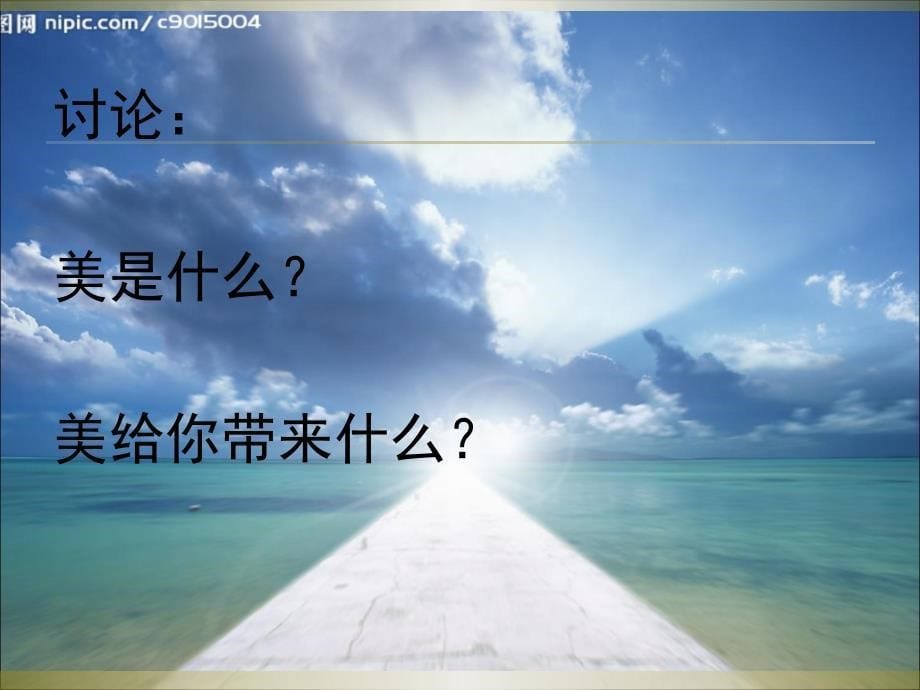 图网 nipic.com/c9015004

讨论：

美是什么？

美给你带来什么？